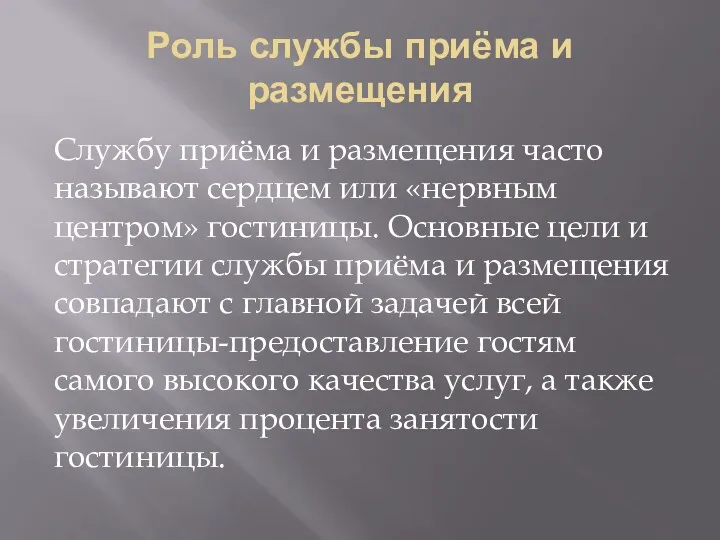 Роль службы приёма и размещения

Службу приёма и размещения часто называют сердцем или «нервным центром» гостиницы. Основные цели и стратегии службы приёма и размещения совпадают с главной задачей всей гостиницы-предоставление гостям самого высокого качества услуг, а также увеличения процента занятости гостиницы.